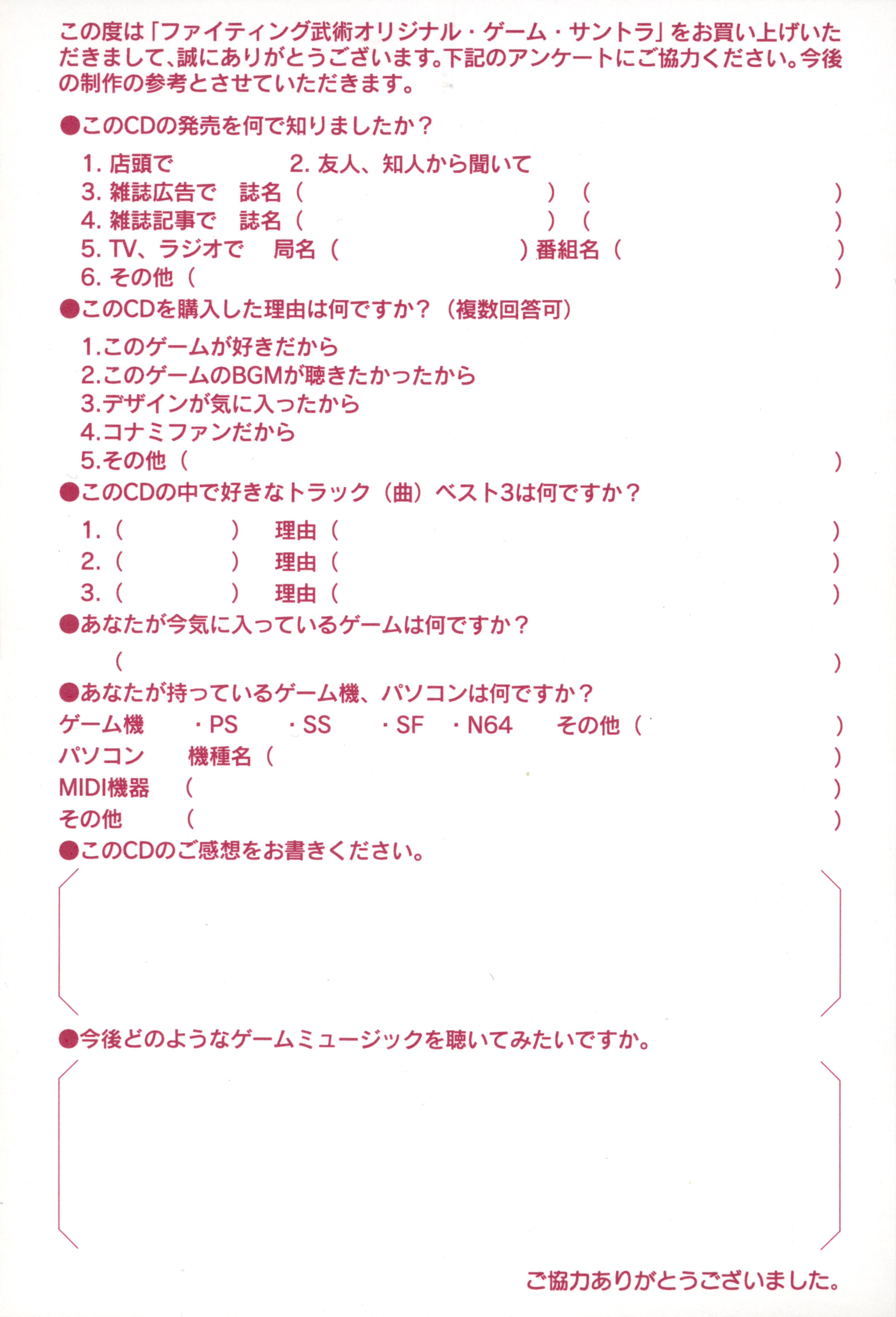 この度は「ファイティング武術オリジナル・ゲーム・サントラ」をお買い上げいただきまして、誠にありがとうございます。下記のアンケートにご協力ください。今後の制作の参考とさせていただきます。

●このCDの発売を何で知りましたか？

1. 店頭で　2. 友人、知人から聞いて
3. 雑誌広告で　誌名（　）（　）
4. 雑誌記事で　誌名（　）（　）
5. TV、ラジオで　局名（　）番組名（　）
6. その他（　）

●このCDを購入した理由は何ですか？（複数回答可）

1.このゲームが好きだから
2.このゲームのBGMが聴きたかったから
3.デザインが気に入ったから
4.コナミファンだから
5.その他（　）

●このCDの中で好きなトラック（曲）ベスト3は何ですか？

1.（　）　理由（　）
2.（　）　理由（　）
3.（　）　理由（　）

●あなたが今気に入っているゲームは何ですか？

（　）

●あなたが持っているゲーム機、パソコンは何ですか？
ゲーム機　・PS　・SS　・SF　・N64　その他（　）
パソコン　機種名（　）
MIDI機器　（　）
その他　（　）

●このCDのご感想をお書きください。

●今後どのようなゲームミュージックを聴いてみたいですか。

ご協力ありがとうございました。